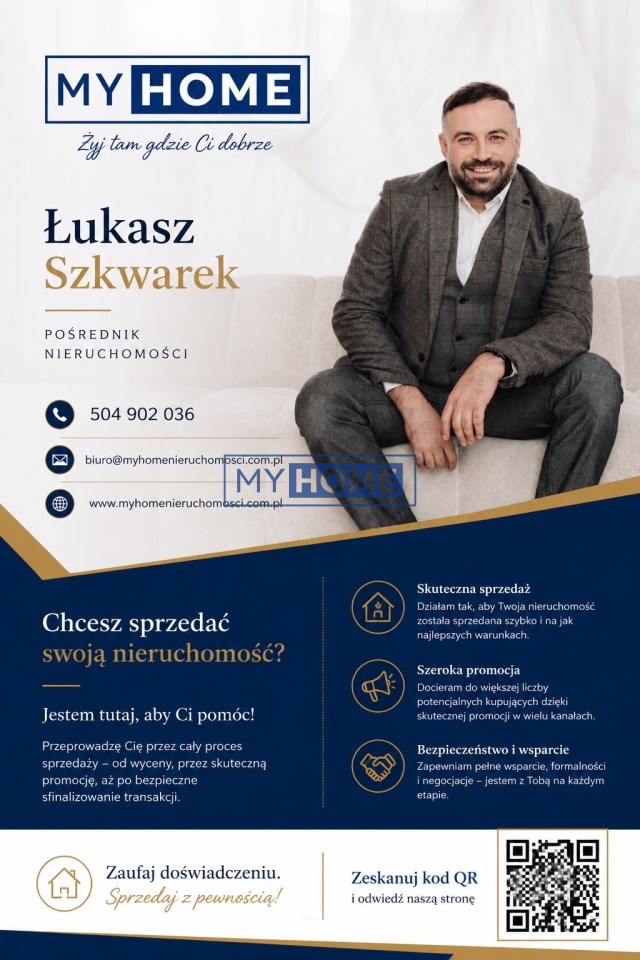 MY HOME

Żyj tam gdzie Ci dobrze

Łukasz
Szkwarek

POŚREDNIK
NIERUCHOMOŚCI

504 902 036

biuro@myhomenieruchomosci.com.pl

www.myhomenieruchomosci.com.pl

MY HOME

Chcesz sprzedać
swoją nieruchomość?

Jestem tutaj, aby Ci pomóc!

Przeprowadzę Cię przez cały proces sprzedaży – od wyceny, przez skuteczną promocję, aż po bezpieczne sfinalizowanie transakcji.

Skuteczna sprzedaż
Działam tak, aby Twoja nieruchomość została sprzedana szybko i na jak najlepszych warunkach.

Szeroka promocja
Docieram do większej liczby potencjalnych kupujących dzięki skutecznej promocji w wielu kanałach.

Bezpieczeństwo i wsparcie
Zapewniam pełne wsparcie, formalności i negocjacje – jestem z Tobą na każdym etapie.

Zaufaj doświadczeniu.
Sprzedaj z pewnością!

Zeskanuj kod QR
i odwiedź naszą stronę